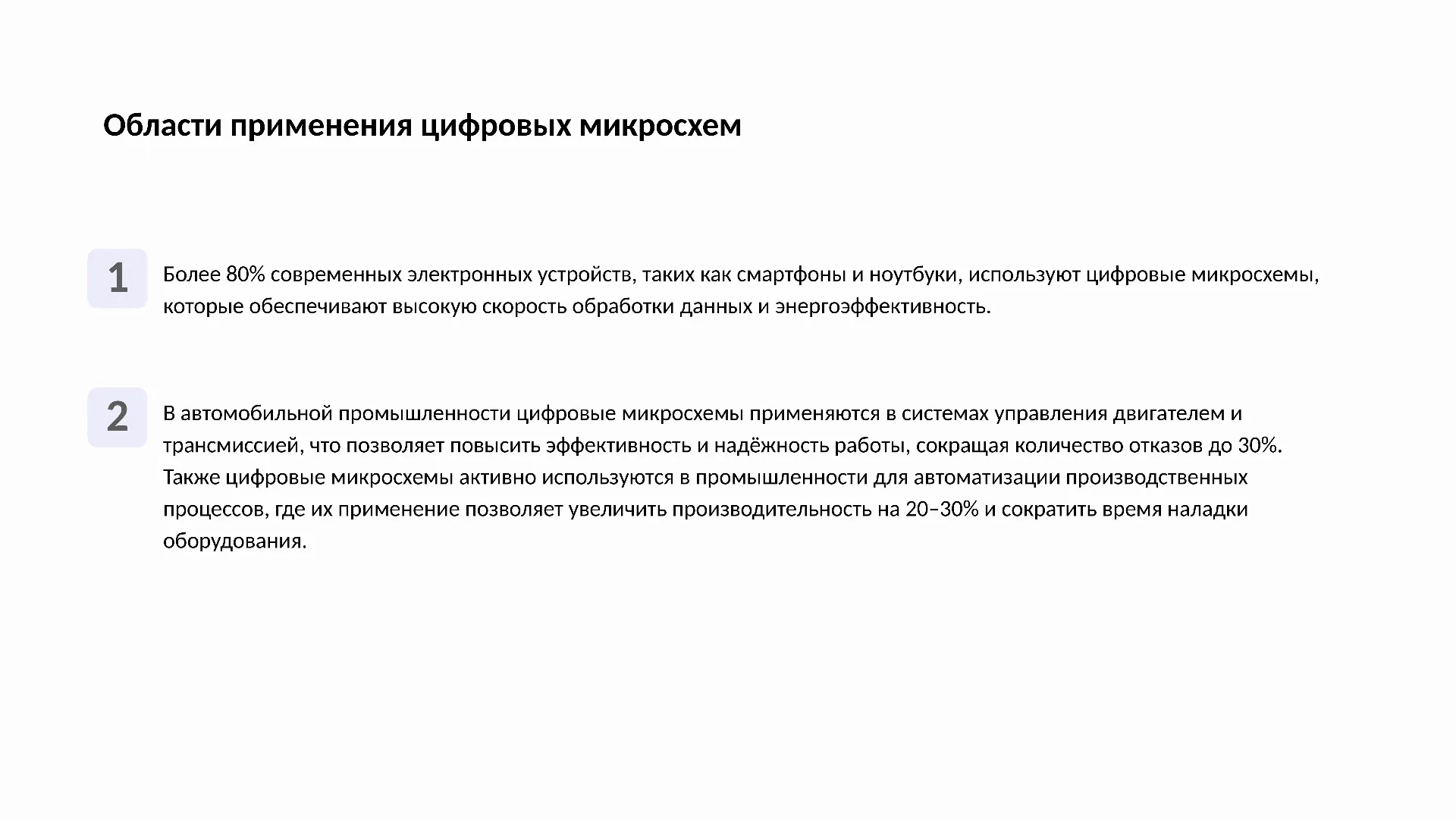 Области применения цифровых микросхем

1

Более 80% современных электронных устройств, таких как смартфоны и ноутбуки, используют цифровые микросхемы, которые обеспечивают высокую скорость обработки данных и энергоэффективность.

2

В автомобильной промышленности цифровые микросхемы применяются в системах управления двигателем и трансмиссией, что позволяет повысить эффективность и надёжность работы, сокращая количество отказов до 30%. Также цифровые микросхемы активно используются в промышленности для автоматизации производственных процессов, где их применение позволяет увеличить производительность на 20–30% и сократить время наладки оборудования.